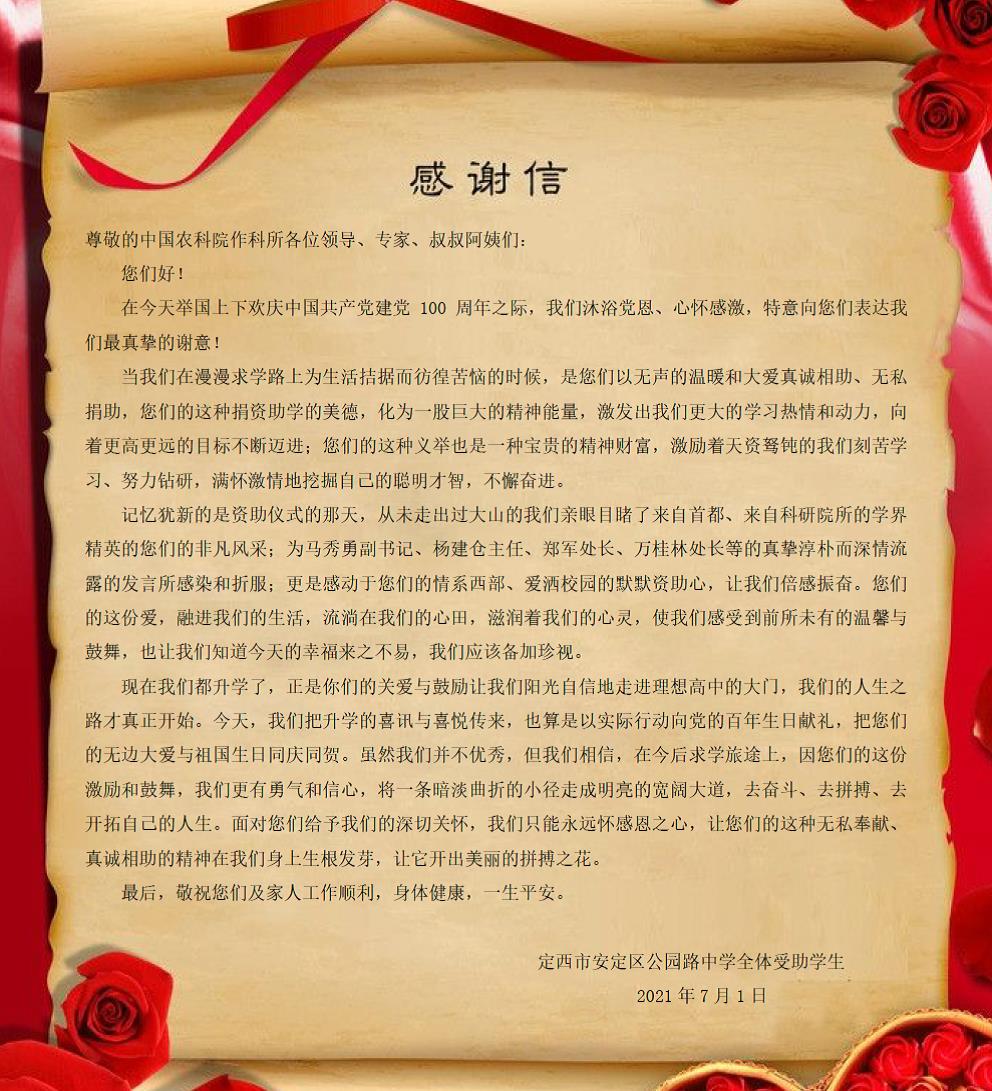 感谢信

尊敬的中国农科院作科所各位领导、专家、叔叔阿姨们：

您们好！

在今天举国上下欢庆中国共产党建党100周年之际，我们沐浴党恩、心怀感激，特意向您们表达我们最真挚的谢意！

当我们在漫漫求学路上为生活拮据而彷徨苦恼的时候，是您们以无声的温暖和大爱真诚相助、无私捐助，您们的这种捐资助学的美德，化为一股巨大的精神能量，激发出我们更大的学习热情和动力，向着更高更远的目标不断迈进；您们的这种义举也是一种宝贵的精神财富，激励着天资驽钝的我们刻苦学习、努力钻研，满怀激情地挖掘自己的聪明才智，不懈奋进。

记忆犹新的是资助仪式的那天，从未走出过大山的我们亲眼目睹了来自首都、来自科研院所的学界精英的您们的非凡风采；为马秀勇副书记、杨建仓主任、郑军处长、万桂林处长等的真挚淳朴而深情流露的发言所感染和折服；更是感动于您们的情系西部、爱洒校园的默默资助心，让我们倍感振奋。您们的这份爱，融进我们的生活，流淌在我们的心田，滋润着我们的心灵，使我们感受到前所未有的温馨与鼓舞，也让我们知道今天的幸福来之不易，我们应该备加珍视。

现在我们都升学了，正是你们的关爱与鼓励让我们阳光自信地走进理想高中的大门，我们的人生之路才真正开始。今天，我们把升学的喜讯与喜悦传来，也算是以实际行动向党的百年生日献礼，把您们的无边大爱与祖国生日同庆同贺。虽然我们并不优秀，但我们相信，在今后求学旅途上，因您们的这份激励和鼓舞，我们更有勇气和信心，将一条暗淡曲折的小径走成明亮的宽阔大道，去奋斗、去拼搏、去开拓自己的人生。面对您们给予我们的深切关怀，我们只能永远怀感恩之心，让您们的这种无私奉献、真诚相助的精神在我们身上生根发芽，让它开出美丽的拼搏之花。

最后，敬祝您们及家人工作顺利，身体健康，一生平安。

定西市安定区公园路中学全体受助学生

2021年7月1日